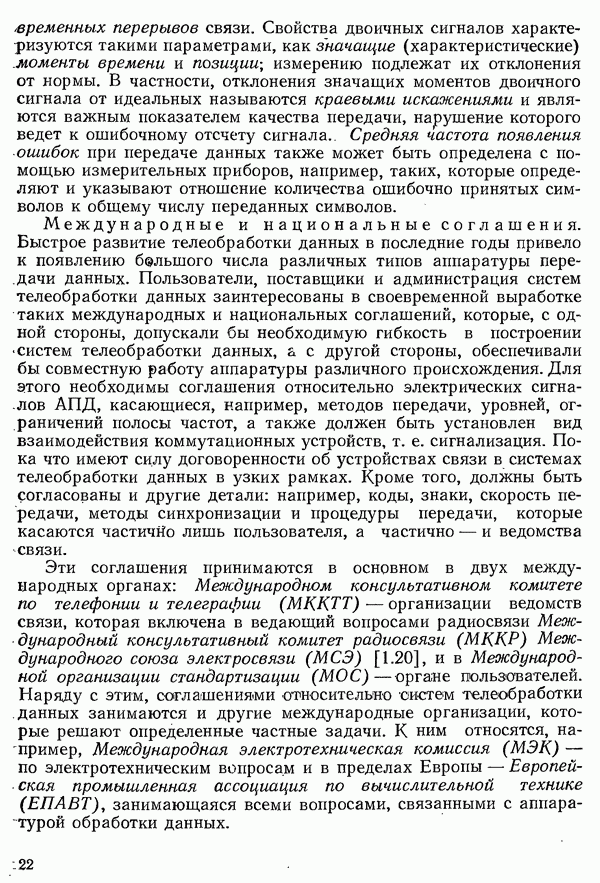 временных перерывов связи. Свойства двоичных сигналов характеризуются такими параметрами, как значащие (характеристические) моменты времени и позиции; измерению подлежат их отклонения от нормы. В частности, отклонения значащих моментов двоичного сигнала от идеальных называются краевыми искажениями и являются важным показателем качества передачи, нарушение которого ведет к ошибочному отсчету сигнала. Средняя частота появления ошибок при передаче данных также может быть определена с помощью измерительных приборов, например, таких, которые определяют и указывают отношение количества ошибочно принятых символов к общему числу переданных символов.

Международные и национальные соглашения. Быстрое развитие телеобработки данных в последние годы привело к появлению большого числа различных типов аппаратуры передачи данных. Пользователи, поставщики и администрация систем телеобработки данных заинтересованы в своевременной выработке таких международных и национальных соглашений, которые, с одной стороны, допускали бы необходимую гибкость в построении систем телеобработки данных, а с другой стороны, обеспечивали бы совместную работу аппаратуры различного происхождения. Для этого необходимы соглашения относительно электрических сигналов АПД, касающиеся, например, методов передачи, уровней, ограничений полосы частот, а также должен быть установлен вид взаимодействия коммутационных устройств, т. е. сигнализация. Пока что имеют силу договоренности об устройствах связи в системах телеобработки данных в узких рамках. Кроме того, должны быть согласованы и другие детали: например, коды, знаки, скорость передачи, методы синхронизации и процедуры передачи, которые касаются частично лишь пользователя, а частично — и ведомства связи.

Эти соглашения принимаются в основном в двух международных органах: Международном консультативном комитете по телефонии и телеграфии (МККТТ) — организации ведомств связи, которая включена в ведающий вопросами радиосвязи Международный консультативный комитет радиосвязи (МККР) Международного союза электросвязи (МСЭ) [1.20], и в Международной организации стандартизации (МОС) — органе пользователей. Наряду с этим, соглашениями относительно систем телеобработки данных занимаются и другие международные организации, которые решают определенные частные задачи. К ним относятся, например, Международная электротехническая комиссия (МЭК) — по электротехническим вопросам и в пределах Европы — Европейская промышленная ассоциация по вычислительной технике (ЕПАВТ), занимающаяся всеми вопросами, связанными с аппаратурой обработки данных.

22